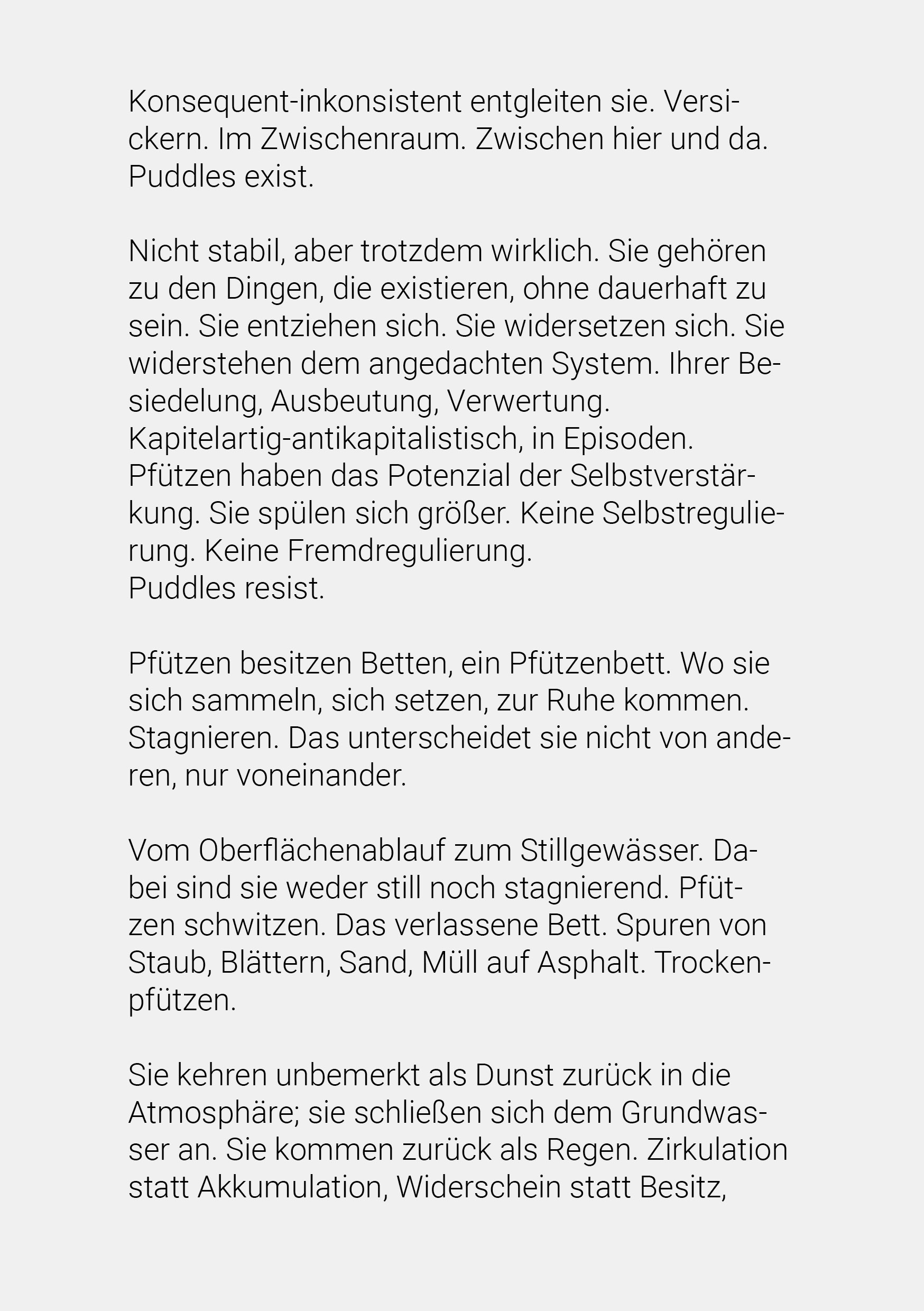 Konsequent-inkonsistent entgleiten sie. Versickern. Im Zwischenraum. Zwischen hier und da.
Puddles exist.

Nicht stabil, aber trotzdem wirklich. Sie gehören zu den Dingen, die existieren, ohne dauerhaft zu sein. Sie entziehen sich. Sie widersetzen sich. Sie widerstehen dem angedachten System. Ihrer Besiedelung, Ausbeutung, Verwertung.
Kapitelartig-antikapitalistisch, in Episoden.
Pfützen haben das Potenzial der Selbstverstärkung. Sie spülen sich größer. Keine Selbstregulierung. Keine Fremdregulierung.
Puddles resist.

Pfützen besitzen Betten, ein Pfützenbett. Wo sie sich sammeln, sich setzen, zur Ruhe kommen. Stagnieren. Das unterscheidet sie nicht von anderen, nur voneinander.

Vom Oberflächenablauf zum Stillgewässer. Dabei sind sie weder still noch stagnierend. Pfützen schwitzen. Das verlassene Bett. Spuren von Staub, Blättern, Sand, Müll auf Asphalt. Trockenpfützen.

Sie kehren unbemerkt als Dunst zurück in die Atmosphäre; sie schließen sich dem Grundwasser an. Sie kommen zurück als Regen. Zirkulation statt Akkumulation, Widerschein statt Besitz,